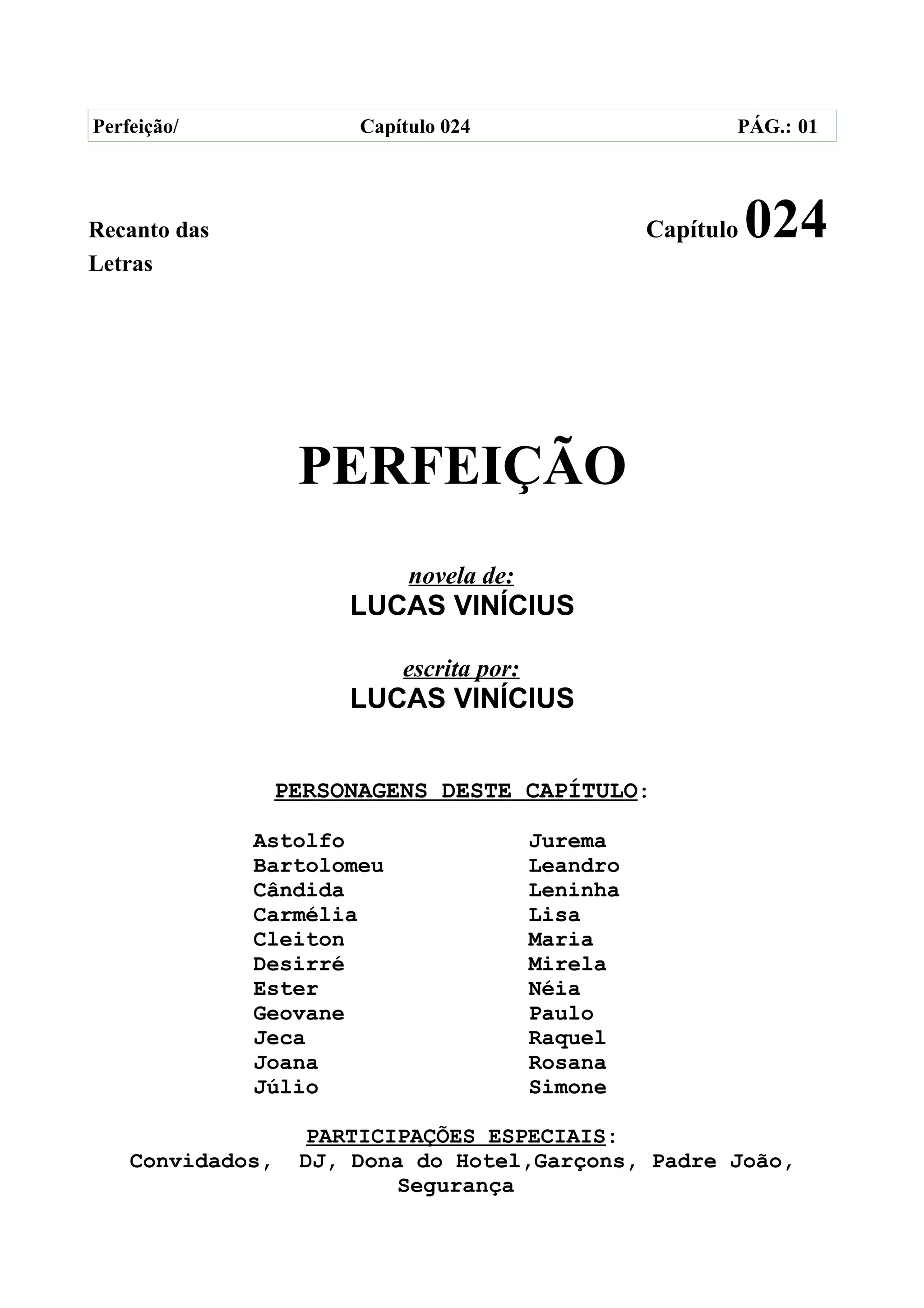 Perfeição/ Capítulo 024 PÁG.: 01

Recanto das Letras

Capítulo 024

PERFEIÇÃO

novela de:
LUCAS VINÍCIUS

escrita por:
LUCAS VINÍCIUS

PERSONAGENS DESTE CAPÍTULO:

Astolfo
Bartolomeu
Cândida
Carmélia
Cleiton
Desirré
Ester
Geovane
Jeca
Joana
Júlio

Jurema
Leandro
Leninha
Lisa
Maria
Mirela
Néia
Paulo
Raquel
Rosana
Simone

PARTICIPAÇÕES ESPECIAIS:
Convidados, DJ, Dona do Hotel,Garçons, Padre João, Segurança